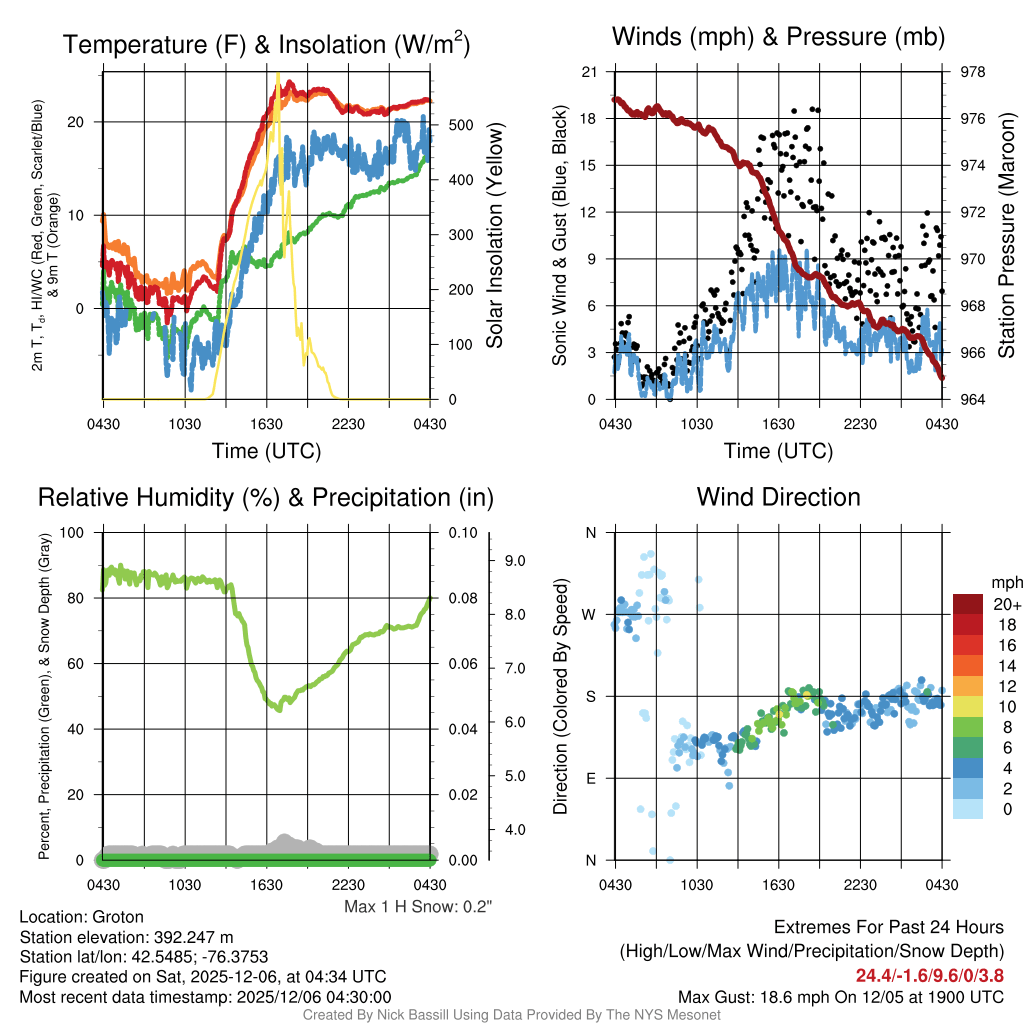 Temperature (F) & Insolation (W/m$^2$)

2m T, T$_d$, HI/WC (Red, Green, Scarlet/Blue) & 9m T (Orange)

20
10
0

500
400
300
200
100
0

Solar Insolation (Yellow)

0430 1030 1630 2230 0430
Time (UTC)

Winds (mph) & Pressure (mb)

Sonic Wind & Gust (Blue, Black)

21
18
15
12
9
6
3
0

978
976
974
972
970
968
966
964

Station Pressure (Maroon)

0430 1030 1630 2230 0430
Time (UTC)

Relative Humidity (%) & Precipitation (in)

Percent, Precipitation (Green), & Snow Depth (Gray)

100
80
60
40
20
0

0.10
0.08
0.06
0.04
0.02
0.00

9.0
8.0
7.0
6.0
5.0
4.0

0430 1030 1630 2230 0430

Max 1 H Snow: 0.2"

Wind Direction

Direction (Colored By Speed)

N
W
S
E
N

0430 1030 1630 2230 0430

mph
20+
18
16
14
12
10
8
6
4
2
0

Location: Groton
Station elevation: 392.247 m
Station lat/lon: 42.5485; -76.3753
Figure created on Sat, 2025-12-06, at 04:34 UTC
Most recent data timestamp: 2025/12/06 04:30:00

Extremes For Past 24 Hours
(High/Low/Max Wind/Precipitation/Snow Depth)
24.4/-1.6/9.6/0/3.8
Max Gust: 18.6 mph On 12/05 at 1900 UTC

Created By Nick Bassill Using Data Provided By The NYS Mesonet